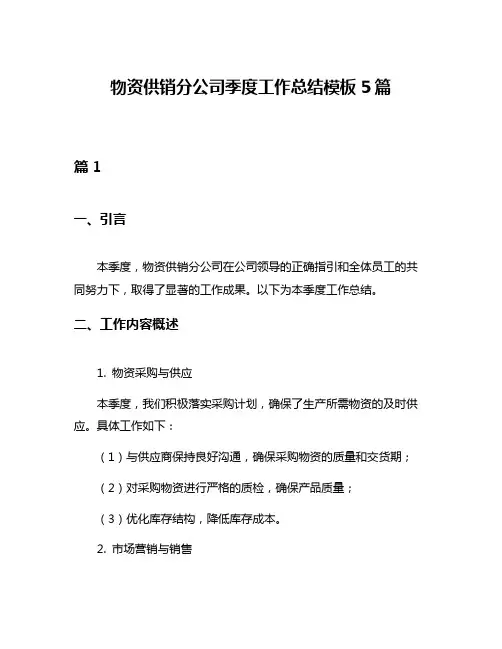 物资供销分公司季度工作总结模板 5 篇

篇 1

一、引言

本季度，物资供销分公司在公司领导的正确指引和全体员工的共同努力下，取得了显著的工作成果。以下为本季度工作总结。

二、工作内容概述

1. 物资采购与供应

本季度，我们积极落实采购计划，确保了生产所需物资的及时供应。具体工作如下：

（1）与供应商保持良好沟通，确保采购物资的质量和交货期；

（2）对采购物资进行严格的质检，确保产品质量；

（3）优化库存结构，降低库存成本。

2. 市场营销与销售